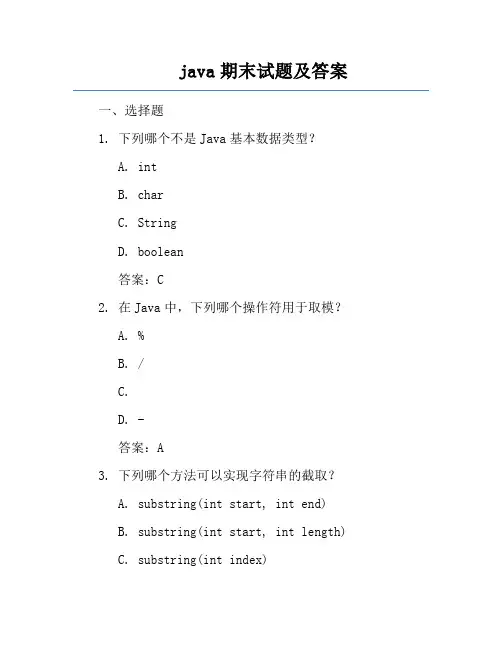 java 期末试题及答案

一、选择题

1. 下列哪个不是 Java 基本数据类型？

A. int

B. char

C. String

D. boolean

答案：C

2. 在 Java 中，下列哪个操作符用于取模？

A. %

B. /

C.

D. -

答案：A

3. 下列哪个方法可以实现字符串的截取？

A. substring(int start, int end)

B. substring(int start, int length)

C. substring(int index)